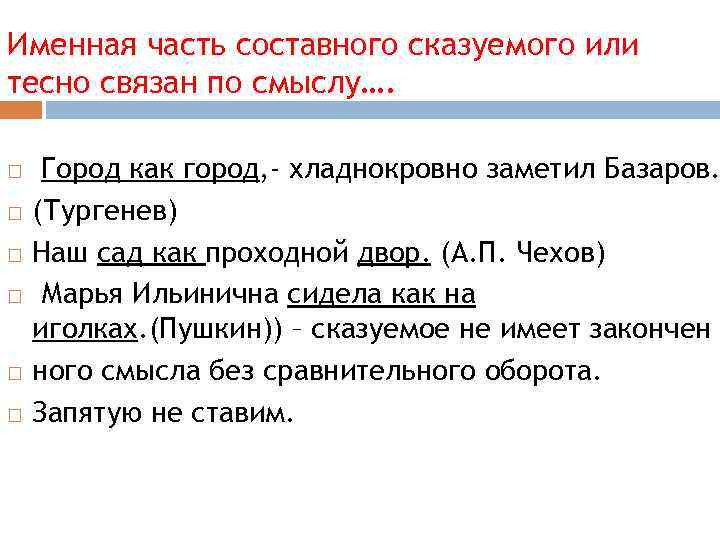 Именная часть составного сказуемого или тесно связан по смыслу….

Город как город,- хладнокровно заметил Базаров.

(Тургенев)

Наш сад как проходной двор. (А.П. Чехов)

Марья Ильинична сидела как на иголках.(Пушкин)) – сказуемое не имеет закончен

ного смысла без сравнительного оборота.

Запятую не ставим.